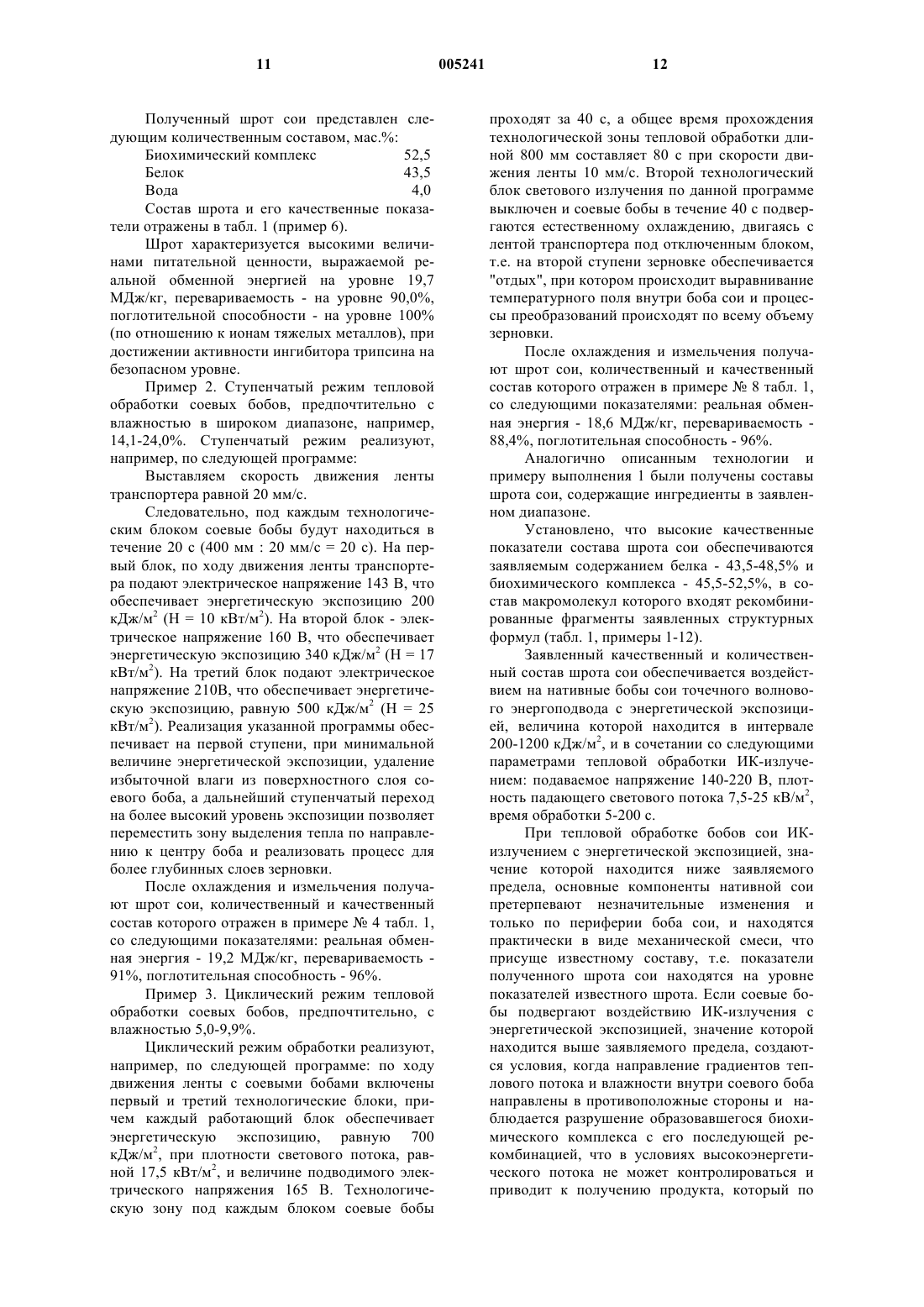 11 005241 12

Полученный шрот сои представлен следующим количественным составом, мас.%:

| Биохимический комплекс | 52,5 |
|---|---|
| Белок | 43,5 |
| Вода | 4,0 |

Состав шрота и его качественные показатели отражены в табл. 1 (пример 6).

Шрот характеризуется высокими величинами питательной ценности, выражаемой реальной обменной энергией на уровне 19,7 МДж/кг, перевариваемость - на уровне 90,0%, поглотительной способности - на уровне 100% (по отношению к ионам тяжелых металлов), при достижении активности ингибитора трипсина на безопасном уровне.

Пример 2. Ступенчатый режим тепловой обработки соевых бобов, предпочтительно с влажностью в широком диапазоне, например, 14,1-24,0%. Ступенчатый режим реализуют, например, по следующей программе:

Выставляем скорость движения ленты транспортера равной 20 мм/с.

Следовательно, под каждым технологическим блоком соевые бобы будут находиться в течение 20 с (400 мм : 20 мм/с = 20 с). На первый блок, по ходу движения ленты транспортера подают электрическое напряжение 143 В, что обеспечивает энергетическую экспозицию 200 кДж/м$^2$ (Н = 10 кВт/м$^2$). На второй блок - электрическое напряжение 160 В, что обеспечивает энергетическую экспозицию 340 кДж/м$^2$ (Н = 17 кВт/м$^2$). На третий блок подают электрическое напряжение 210В, что обеспечивает энергетическую экспозицию, равную 500 кДж/м$^2$ (Н = 25 кВт/м$^2$). Реализация указанной программы обеспечивает на первой ступени, при минимальной величине энергетической экспозиции, удаление избыточной влаги из поверхностного слоя соевого боба, а дальнейший ступенчатый переход на более высокий уровень экспозиции позволяет переместить зону выделения тепла по направлению к центру боба и реализовать процесс для более глубинных слоев зерновки.

После охлаждения и измельчения получают шрот сои, количественный и качественный состав которого отражен в примере № 4 табл. 1, со следующими показателями: реальная обменная энергия - 19,2 МДж/кг, перевариваемость - 91%, поглотительная способность - 96%.

Пример 3. Циклический режим тепловой обработки соевых бобов, предпочтительно, с влажностью 5,0-9,9%.

Циклический режим обработки реализуют, например, по следующей программе: по ходу движения ленты с соевыми бобами включены первый и третий технологические блоки, причем каждый работающий блок обеспечивает энергетическую экспозицию, равную 700 кДж/м$^2$, при плотности светового потока, равной 17,5 кВт/м$^2$, и величине подводимого электрического напряжения 165 В. Технологическую зону под каждым блоком соевые бобы проходят за 40 с, а общее время прохождения технологической зоны тепловой обработки длиной 800 мм составляет 80 с при скорости движения ленты 10 мм/с. Второй технологический блок светового излучения по данной программе выключен и соевые бобы в течение 40 с подвергаются естественному охлаждению, двигаясь с лентой транспортера под отключенным блоком, т.е. на второй ступени зерновке обеспечивается "отдых", при котором происходит выравнивание температурного поля внутри боба сои и процессы преобразований происходят по всему объему зерновки.

После охлаждения и измельчения получают шрот сои, количественный и качественный состав которого отражен в примере № 8 табл. 1, со следующими показателями: реальная обменная энергия - 18,6 МДж/кг, перевариваемость - 88,4%, поглотительная способность - 96%.

Аналогично описанным технологии и примеру выполнения 1 были получены составы шрота сои, содержащие ингредиенты в заявленном диапазоне.

Установлено, что высокие качественные показатели состава шрота сои обеспечиваются заявляемым содержанием белка - 43,5-48,5% и биохимического комплекса - 45,5-52,5%, в состав макромолекул которого входят рекомбинированные фрагменты заявленных структурных формул (табл. 1, примеры 1-12).

Заявленный качественный и количественный состав шрота сои обеспечивается воздействием на нативные бобы сои точечного волнового энергоподвода с энергетической экспозицией, величина которой находится в интервале 200-1200 кДж/м$^2$, и в сочетании со следующими параметрами тепловой обработки ИК-излучением: подаваемое напряжение 140-220 В, плотность падающего светового потока 7,5-25 кВ/м$^2$, время обработки 5-200 с.

При тепловой обработке бобов сои ИК-излучением с энергетической экспозицией, значение которой находится ниже заявляемого предела, основные компоненты нативной сои претерпевают незначительные изменения и только по периферии боба сои, и находятся практически в виде механической смеси, что присуще известному составу, т.е. показатели полученного шрота сои находятся на уровне показателей известного шрота. Если соевые бобы подвергают воздействию ИК-излучения с энергетической экспозицией, значение которой находится выше заявляемого предела, создаются условия, когда направление градиентов теплового потока и влажности внутри соевого боба направлены в противоположные стороны и наблюдается разрушение образовавшегося биохимического комплекса с его последующей рекомбинацией, что в условиях высокоэнергетического потока не может контролироваться и приводит к получению продукта, который по